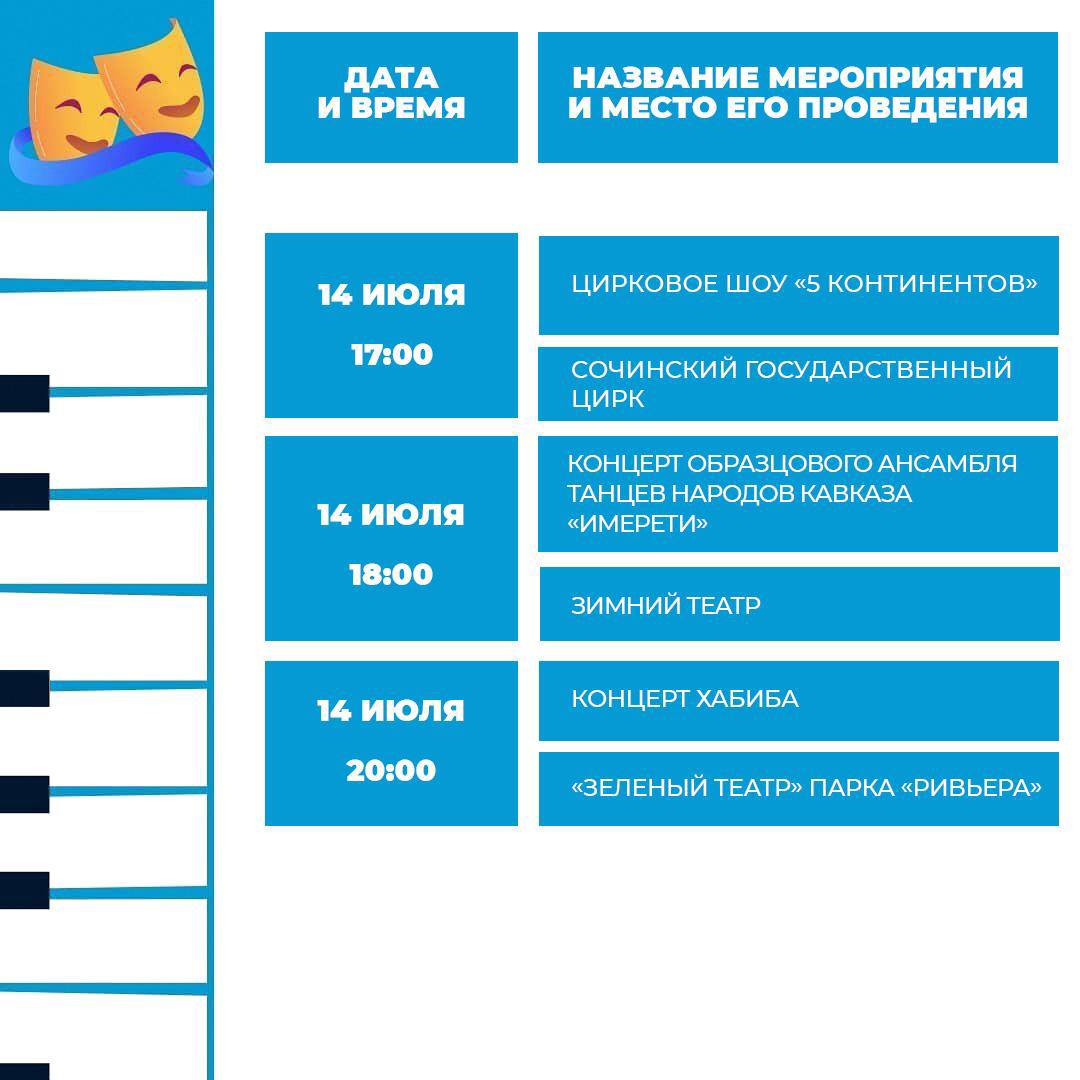 | ДАТА И ВРЕМЯ | НАЗВАНИЕ МЕРОПРИЯТИЯ И МЕСТО ЕГО ПРОВЕДЕНИЯ |
|---|---|
| 14 ИЮЛЯ 17:00 | ЦИРКОВОЕ ШОУ «5 КОНТИНЕНТОВ» |
| | СОЧИНСКИЙ ГОСУДАРСТВЕННЫЙ ЦИРК |
| 14 ИЮЛЯ 18:00 | КОНЦЕРТ ОБРАЗЦОВОГО АНСАМБЛЯ ТАНЦЕВ НАРОДОВ КАВКАЗА «ИМЕРЕТИ» |
| | ЗИМНИЙ ТЕАТР |
| 14 ИЮЛЯ 20:00 | КОНЦЕРТ ХАБИБА |
| | «ЗЕЛЕНЫЙ ТЕАТР» ПАРКА «РИВЬЕРА» |